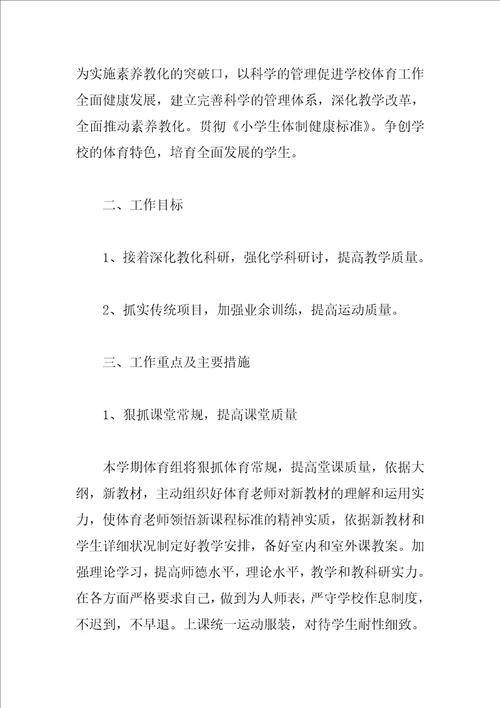 为实施素养教化的突破口，以科学的管理促进学校体育工作全面健康发展，建立完善科学的管理体系，深化教学改革，全面推动素养教化。贯彻《小学生体制健康标准》。争创学校的体育特色，培育全面发展的学生。

二、工作目标

1、接着深化教化科研，强化学科研讨，提高教学质量。

2、抓实传统项目，加强业余训练，提高运动质量。

三、工作重点及主要措施

1、狠抓课堂常规，提高课堂质量

本学期体育组将狠抓体育常规，提高堂课质量，依据大纲，新教材，主动组织好体育老师对新教材的理解和运用实力，使体育老师领悟新课程标准的精神实质，依据新教材和学生详细状况制定好教学安排，备好室内和室外课教案。加强理论学习，提高师德水平，理论水平，教学和教科研实力。在各方面严格要求自己，做到为人师表，严守学校作息制度，不迟到，不早退。上课统一运动服装，对待学生耐性细致。